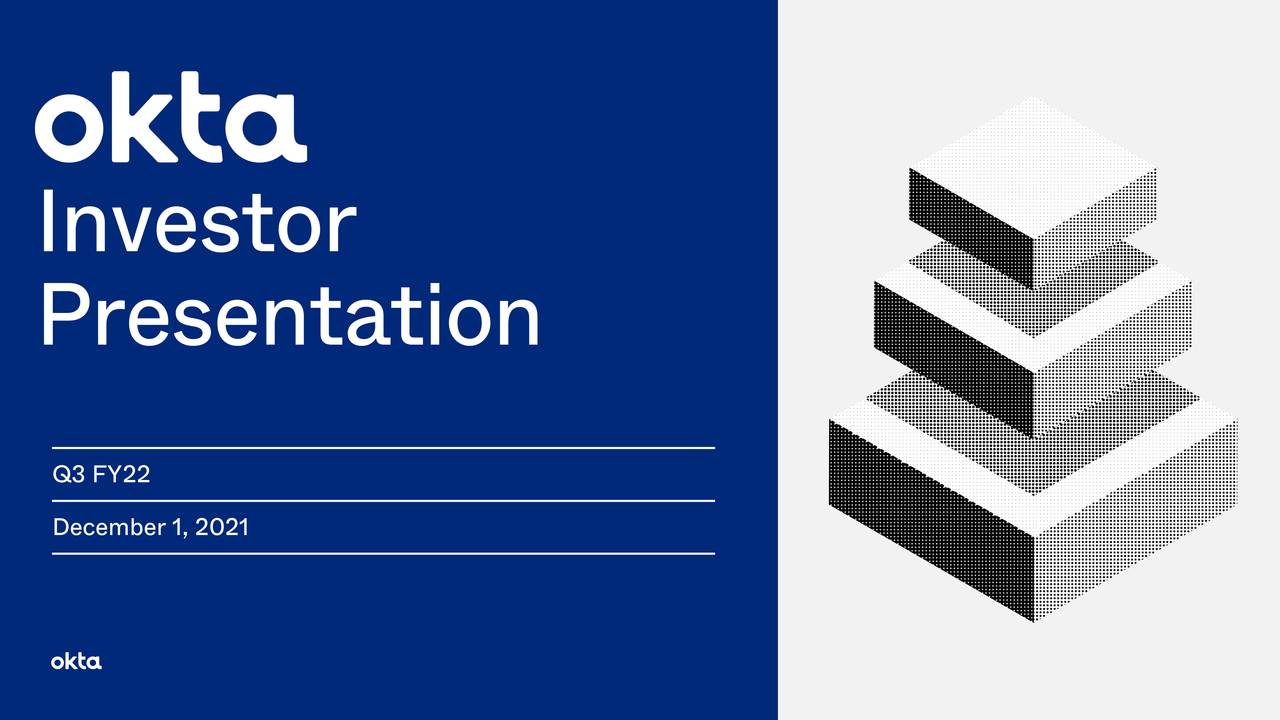 okta

Investor Presentation

Q3 FY22

December 1, 2021

okta